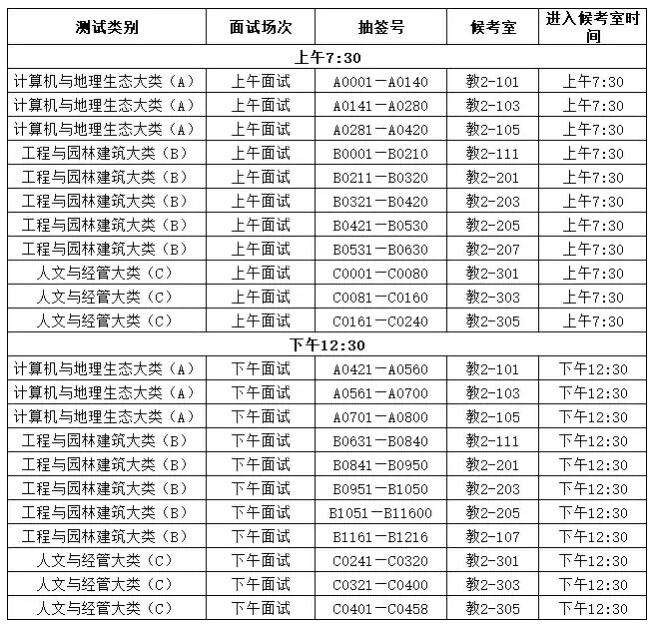 | 测试类别 | 面试场次 | 抽签号 | 候考室 | 进入候考室时间 |
|---|---|---|---|---|
| 上午7:30 | | | | |
| 计算机与地理生态大类（A） | 上午面试 | A0001－A0140 | 教2-101 | 上午7:30 |
| 计算机与地理生态大类（A） | 上午面试 | A0141－A0280 | 教2-103 | 上午7:30 |
| 计算机与地理生态大类（A） | 上午面试 | A0281－A0420 | 教2-105 | 上午7:30 |
| 工程与园林建筑大类（B） | 上午面试 | B0001－B0210 | 教2-111 | 上午7:30 |
| 工程与园林建筑大类（B） | 上午面试 | B0211－B0320 | 教2-201 | 上午7:30 |
| 工程与园林建筑大类（B） | 上午面试 | B0321－B0420 | 教2-203 | 上午7:30 |
| 工程与园林建筑大类（B） | 上午面试 | B0421－B0530 | 教2-205 | 上午7:30 |
| 工程与园林建筑大类（B） | 上午面试 | B0531－B0630 | 教2-207 | 上午7:30 |
| 人文与经管大类（C） | 上午面试 | C0001－C0080 | 教2-301 | 上午7:30 |
| 人文与经管大类（C） | 上午面试 | C0081－C0160 | 教2-303 | 上午7:30 |
| 人文与经管大类（C） | 上午面试 | C0161－C0240 | 教2-305 | 上午7:30 |
| 下午12:30 | | | | |
| 计算机与地理生态大类（A） | 下午面试 | A0421－A0560 | 教2-101 | 下午12:30 |
| 计算机与地理生态大类（A） | 下午面试 | A0561－A0700 | 教2-103 | 下午12:30 |
| 计算机与地理生态大类（A） | 下午面试 | A0701－A0800 | 教2-105 | 下午12:30 |
| 工程与园林建筑大类（B） | 下午面试 | B0631－B0840 | 教2-111 | 下午12:30 |
| 工程与园林建筑大类（B） | 下午面试 | B0841－B0950 | 教2-201 | 下午12:30 |
| 工程与园林建筑大类（B） | 下午面试 | B0951－B1050 | 教2-203 | 下午12:30 |
| 工程与园林建筑大类（B） | 下午面试 | B1051－B11600 | 教2-205 | 下午12:30 |
| 工程与园林建筑大类（B） | 下午面试 | B1161－B1216 | 教2-107 | 下午12:30 |
| 人文与经管大类（C） | 下午面试 | C0241－C0320 | 教2-301 | 下午12:30 |
| 人文与经管大类（C） | 下午面试 | C0321－C0400 | 教2-303 | 下午12:30 |
| 人文与经管大类（C） | 下午面试 | C0401－C0458 | 教2-305 | 下午12:30 |